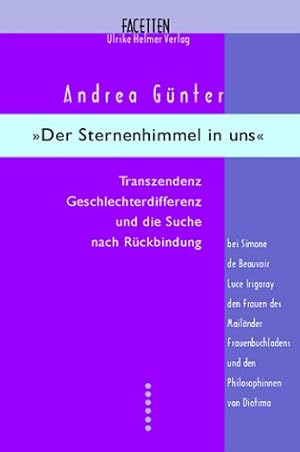 FACETTEN
Ulrike Helmer Verlag

Andrea Günter

»Der Sternenhimmel in uns«

Transzendenz
Geschlechterdifferenz
und die Suche
nach Rückbindung

bei Simone
de Beauvoir
Luce Irigaray
den Frauen des
Mailänder
Frauenbuchladens
und den
Philosophinnen
von Diotima